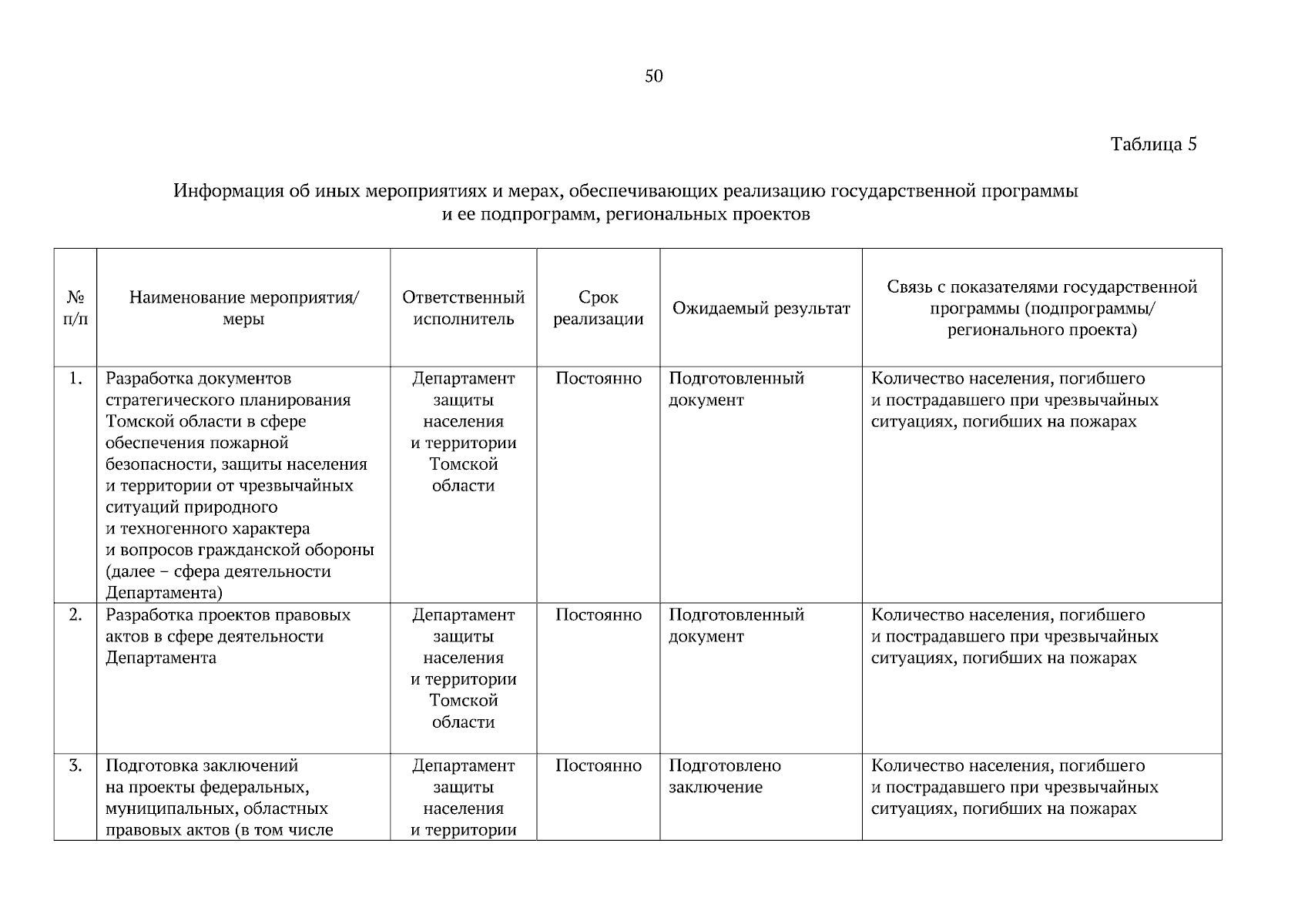 50

Таблица 5

Информация об иных мероприятиях и мерах, обеспечивающих реализацию государственной программы и ее подпрограмм, региональных проектов

| № п/п | Наименование мероприятия/ меры | Ответственный исполнитель | Срок реализации | Ожидаемый результат | Связь с показателями государственной программы (подпрограммы/ регионального проекта) |
|---|---|---|---|---|---|
| 1. | Разработка документов стратегического планирования Томской области в сфере обеспечения пожарной безопасности, защиты населения и территории от чрезвычайных ситуаций природного и техногенного характера и вопросов гражданской обороны (далее – сфера деятельности Департамента) | Департамент защиты населения и территории Томской области | Постоянно | Подготовленный документ | Количество населения, погибшего и пострадавшего при чрезвычайных ситуациях, погибших на пожарах |
| 2. | Разработка проектов правовых актов в сфере деятельности Департамента | Департамент защиты населения и территории Томской области | Постоянно | Подготовленный документ | Количество населения, погибшего и пострадавшего при чрезвычайных ситуациях, погибших на пожарах |
| 3. | Подготовка заключений на проекты федеральных, муниципальных, областных правовых актов (в том числе | Департамент защиты населения и территории | Постоянно | Подготовлено заключение | Количество населения, погибшего и пострадавшего при чрезвычайных ситуациях, погибших на пожарах |